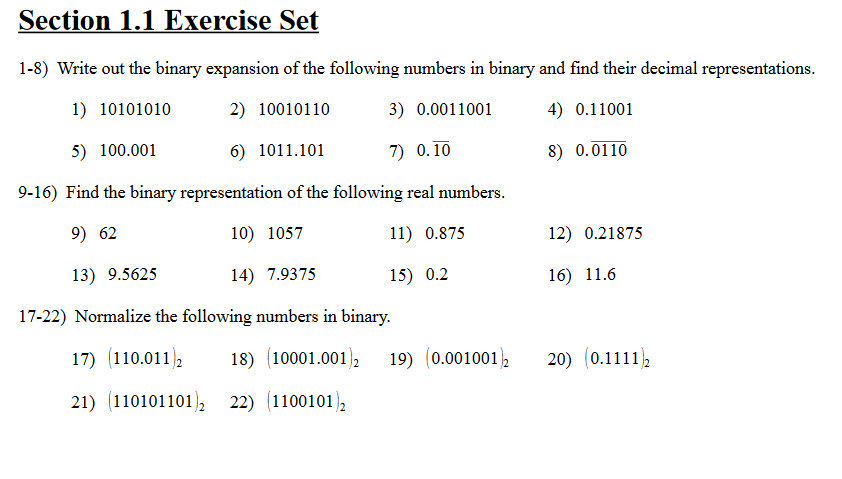 Section 1.1 Exercise Set

1-8) Write out the binary expansion of the following numbers in binary and find their decimal representations.

1) 10101010  2) 10010110  3) 0.0011001  4) 0.11001

5) 100.001  6) 1011.101  7) $0.\overline{10}$  8) $0.\overline{0110}$

9-16) Find the binary representation of the following real numbers.

9) 62  10) 1057  11) 0.875  12) 0.21875

13) 9.5625  14) 7.9375  15) 0.2  16) 11.6

17-22) Normalize the following numbers in binary.

17) $(110.011)_2$  18) $(10001.001)_2$  19) $(0.001001)_2$  20) $(0.1111)_2$

21) $(110101101)_2$  22) $(1100101)_2$